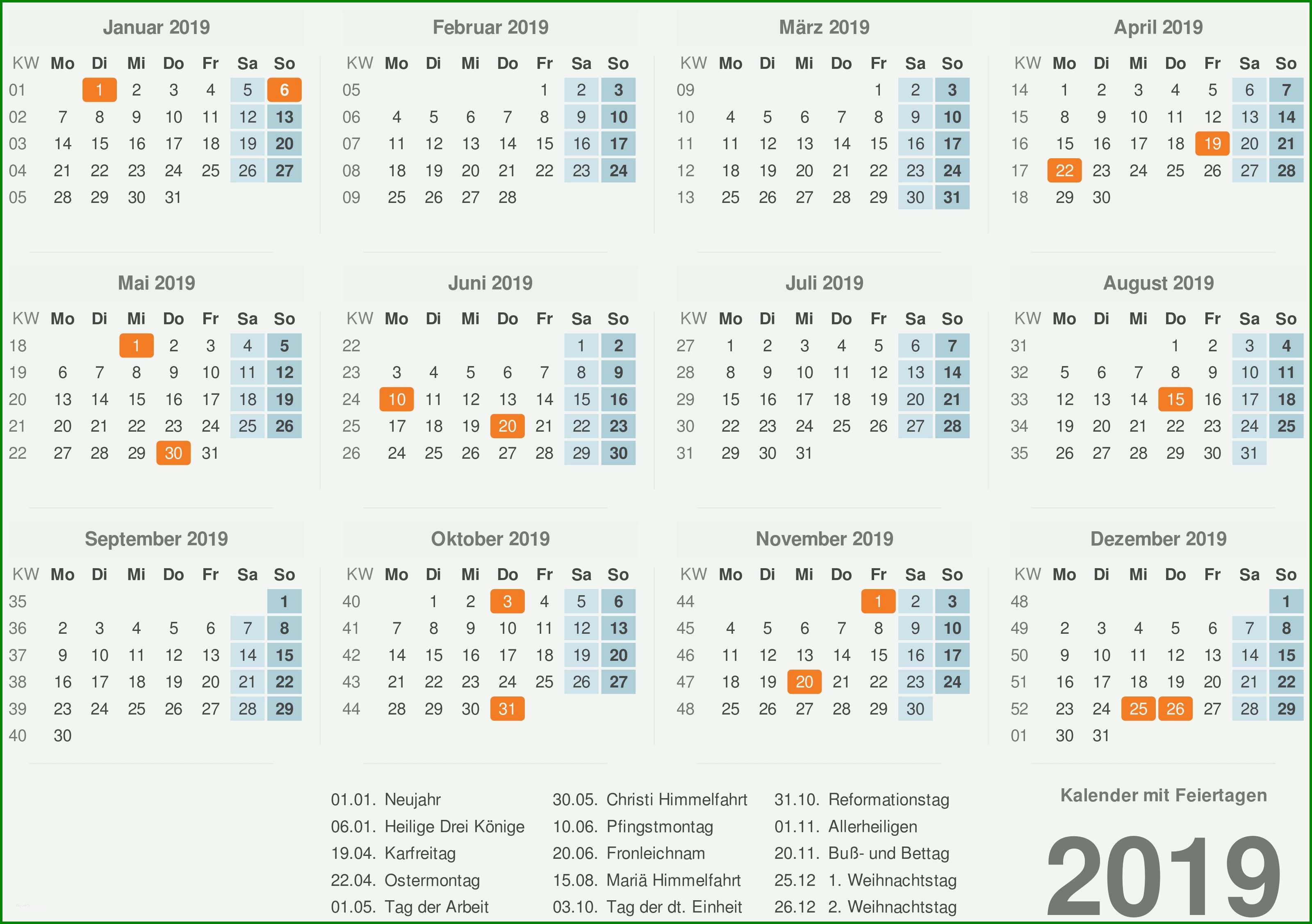 Januar 2019

| KW | Mo | Di | Mi | Do | Fr | Sa | So |
|---|---|---|---|---|---|---|---|
| 01 | | 1 | 2 | 3 | 4 | 5 | 6 |
| 02 | 7 | 8 | 9 | 10 | 11 | 12 | 13 |
| 03 | 14 | 15 | 16 | 17 | 18 | 19 | 20 |
| 04 | 21 | 22 | 23 | 24 | 25 | 26 | 27 |
| 05 | 28 | 29 | 30 | 31 | | | |

Februar 2019

| KW | Mo | Di | Mi | Do | Fr | Sa | So |
|---|---|---|---|---|---|---|---|
| 05 | | | | | 1 | 2 | 3 |
| 06 | 4 | 5 | 6 | 7 | 8 | 9 | 10 |
| 07 | 11 | 12 | 13 | 14 | 15 | 16 | 17 |
| 08 | 18 | 19 | 20 | 21 | 22 | 23 | 24 |
| 09 | 25 | 26 | 27 | 28 | | | |

März 2019

| KW | Mo | Di | Mi | Do | Fr | Sa | So |
|---|---|---|---|---|---|---|---|
| 09 | | | | | 1 | 2 | 3 |
| 10 | 4 | 5 | 6 | 7 | 8 | 9 | 10 |
| 11 | 11 | 12 | 13 | 14 | 15 | 16 | 17 |
| 12 | 18 | 19 | 20 | 21 | 22 | 23 | 24 |
| 13 | 25 | 26 | 27 | 28 | 29 | 30 | 31 |

April 2019

| KW | Mo | Di | Mi | Do | Fr | Sa | So |
|---|---|---|---|---|---|---|---|
| 14 | 1 | 2 | 3 | 4 | 5 | 6 | 7 |
| 15 | 8 | 9 | 10 | 11 | 12 | 13 | 14 |
| 16 | 15 | 16 | 17 | 18 | 19 | 20 | 21 |
| 17 | 22 | 23 | 24 | 25 | 26 | 27 | 28 |
| 18 | 29 | 30 | | | | | |

Mai 2019

| KW | Mo | Di | Mi | Do | Fr | Sa | So |
|---|---|---|---|---|---|---|---|
| 18 | | | 1 | 2 | 3 | 4 | 5 |
| 19 | 6 | 7 | 8 | 9 | 10 | 11 | 12 |
| 20 | 13 | 14 | 15 | 16 | 17 | 18 | 19 |
| 21 | 20 | 21 | 22 | 23 | 24 | 25 | 26 |
| 22 | 27 | 28 | 29 | 30 | 31 | | |

Juni 2019

| KW | Mo | Di | Mi | Do | Fr | Sa | So |
|---|---|---|---|---|---|---|---|
| 22 | | | | | | 1 | 2 |
| 23 | 3 | 4 | 5 | 6 | 7 | 8 | 9 |
| 24 | 10 | 11 | 12 | 13 | 14 | 15 | 16 |
| 25 | 17 | 18 | 19 | 20 | 21 | 22 | 23 |
| 26 | 24 | 25 | 26 | 27 | 28 | 29 | 30 |

Juli 2019

| KW | Mo | Di | Mi | Do | Fr | Sa | So |
|---|---|---|---|---|---|---|---|
| 27 | 1 | 2 | 3 | 4 | 5 | 6 | 7 |
| 28 | 8 | 9 | 10 | 11 | 12 | 13 | 14 |
| 29 | 15 | 16 | 17 | 18 | 19 | 20 | 21 |
| 30 | 22 | 23 | 24 | 25 | 26 | 27 | 28 |
| 31 | 29 | 30 | 31 | | | | |

August 2019

| KW | Mo | Di | Mi | Do | Fr | Sa | So |
|---|---|---|---|---|---|---|---|
| 31 | | | | 1 | 2 | 3 | 4 |
| 32 | 5 | 6 | 7 | 8 | 9 | 10 | 11 |
| 33 | 12 | 13 | 14 | 15 | 16 | 17 | 18 |
| 34 | 19 | 20 | 21 | 22 | 23 | 24 | 25 |
| 35 | 26 | 27 | 28 | 29 | 30 | 31 | |

September 2019

| KW | Mo | Di | Mi | Do | Fr | Sa | So |
|---|---|---|---|---|---|---|---|
| 35 | | | | | | | 1 |
| 36 | 2 | 3 | 4 | 5 | 6 | 7 | 8 |
| 37 | 9 | 10 | 11 | 12 | 13 | 14 | 15 |
| 38 | 16 | 17 | 18 | 19 | 20 | 21 | 22 |
| 39 | 23 | 24 | 25 | 26 | 27 | 28 | 29 |
| 40 | 30 | | | | | | |

Oktober 2019

| KW | Mo | Di | Mi | Do | Fr | Sa | So |
|---|---|---|---|---|---|---|---|
| 40 | | 1 | 2 | 3 | 4 | 5 | 6 |
| 41 | 7 | 8 | 9 | 10 | 11 | 12 | 13 |
| 42 | 14 | 15 | 16 | 17 | 18 | 19 | 20 |
| 43 | 21 | 22 | 23 | 24 | 25 | 26 | 27 |
| 44 | 28 | 29 | 30 | 31 | | | |

November 2019

| KW | Mo | Di | Mi | Do | Fr | Sa | So |
|---|---|---|---|---|---|---|---|
| 44 | | | | | 1 | 2 | 3 |
| 45 | 4 | 5 | 6 | 7 | 8 | 9 | 10 |
| 46 | 11 | 12 | 13 | 14 | 15 | 16 | 17 |
| 47 | 18 | 19 | 20 | 21 | 22 | 23 | 24 |
| 48 | 25 | 26 | 27 | 28 | 29 | 30 | |

Dezember 2019

| KW | Mo | Di | Mi | Do | Fr | Sa | So |
|---|---|---|---|---|---|---|---|
| 48 | | | | | | | 1 |
| 49 | 2 | 3 | 4 | 5 | 6 | 7 | 8 |
| 50 | 9 | 10 | 11 | 12 | 13 | 14 | 15 |
| 51 | 16 | 17 | 18 | 19 | 20 | 21 | 22 |
| 52 | 23 | 24 | 25 | 26 | 27 | 28 | 29 |
| 01 | 30 | 31 | | | | | |

01.01. Neujahr
06.01. Heilige Drei Könige
19.04. Karfreitag
22.04. Ostermontag
01.05. Tag der Arbeit

30.05. Christi Himmelfahrt
10.06. Pfingstmontag
20.06. Fronleichnam
15.08. Mariä Himmelfahrt
03.10. Tag der dt. Einheit

31.10. Reformationstag
01.11. Allerheiligen
20.11. Buß- und Bettag
25.12 1. Weihnachtstag
26.12 2. Weihnachtstag

Kalender mit Feiertagen

2019